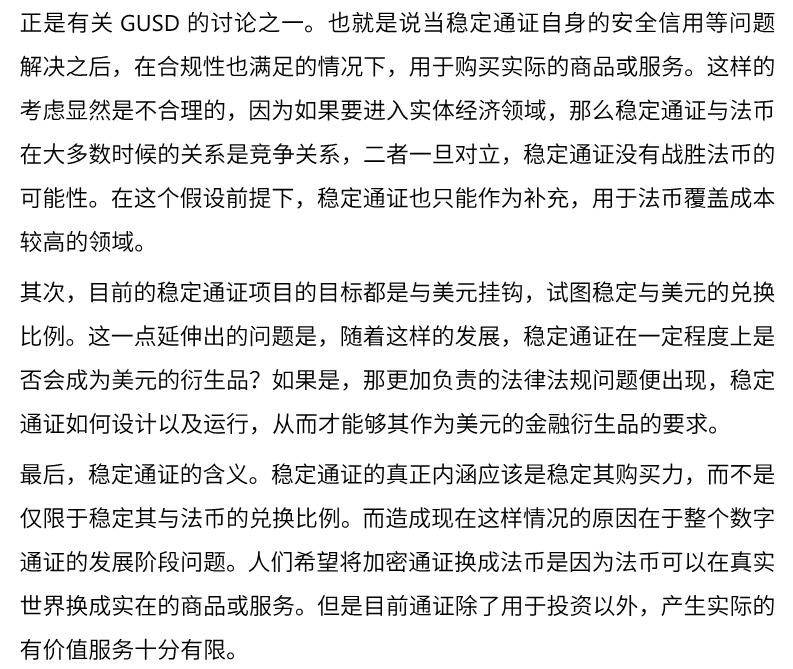 正是有关 GUSD 的讨论之一。也就是说当稳定通证自身的安全信用等问题解决之后，在合规性也满足的情况下，用于购买实际的商品或服务。这样的考虑显然是不合理的，因为如果要进入实体经济领域，那么稳定通证与法币在大多数时候的关系是竞争关系，二者一旦对立，稳定通证没有战胜法币的可能性。在这个假设前提下，稳定通证也只能作为补充，用于法币覆盖成本较高的领域。

其次，目前的稳定通证项目的目标都是与美元挂钩，试图稳定与美元的兑换比例。这一点延伸出的问题是，随着这样的发展，稳定通证在一定程度上是否会成为美元的衍生品？如果是，那更加负责的法律法规问题便出现，稳定通证如何设计以及运行，从而才能够其作为美元的金融衍生品的要求。

最后，稳定通证的含义。稳定通证的真正内涵应该是稳定其购买力，而不是仅限于稳定其与法币的兑换比例。而造成现在这样情况的原因在于整个数字通证的发展阶段问题。人们希望将加密通证换成法币是因为法币可以在真实世界换成实在的商品或服务。但是目前通证除了用于投资以外，产生实际的有价值服务十分有限。